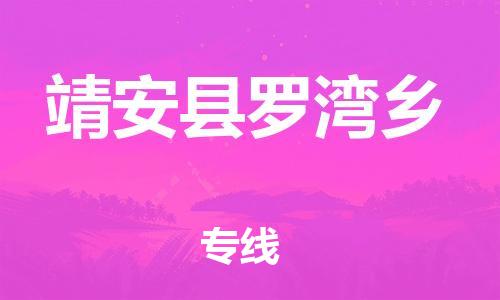 靖安县罗湾乡

专线